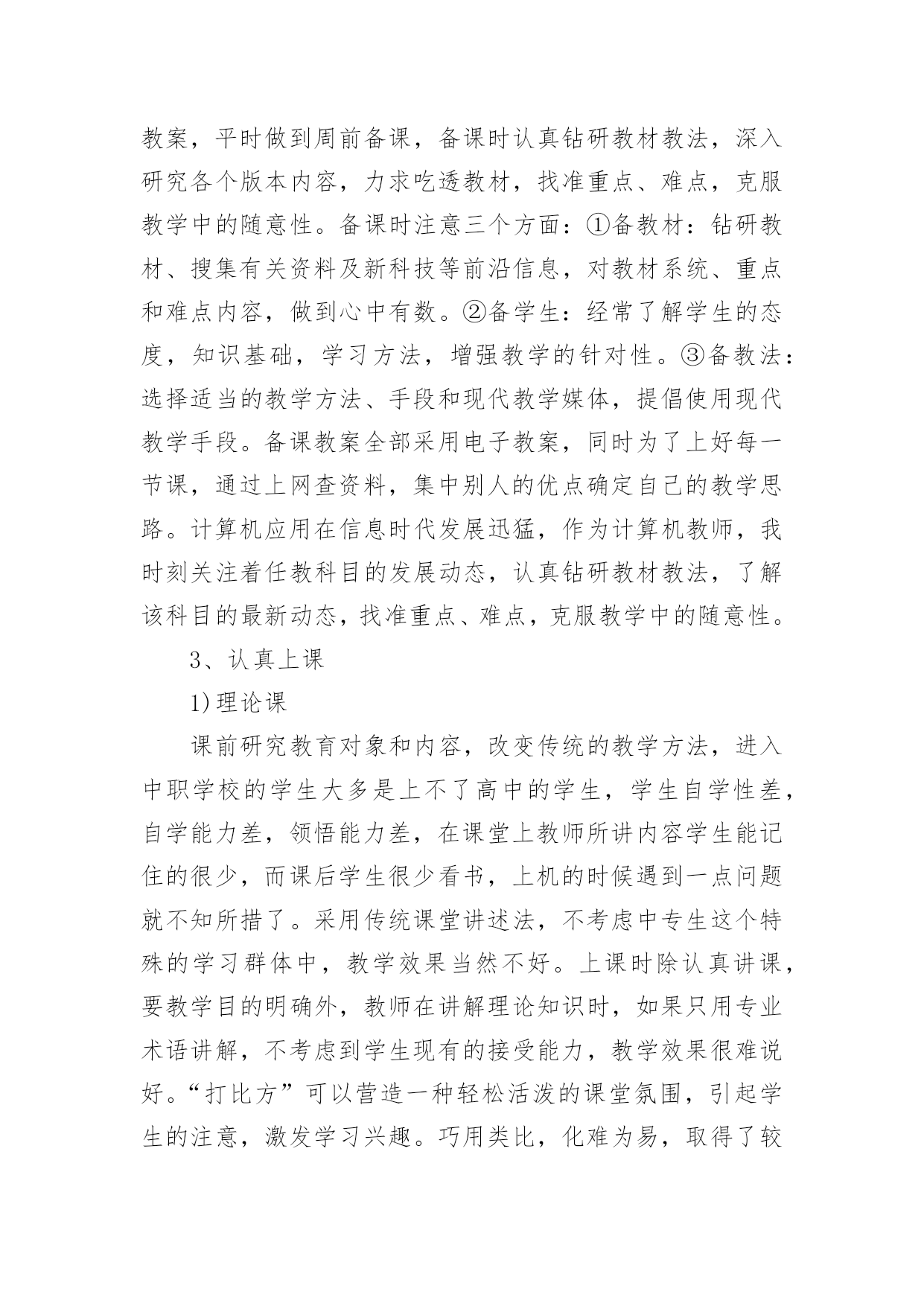 教案，平时做到周前备课，备课时认真钻研教材教法，深入研究各个版本内容，力求吃透教材，找准重点、难点，克服教学中的随意性。备课时注意三个方面：①备教材：钻研教材、搜集有关资料及新科技等前沿信息，对教材系统、重点和难点内容，做到心中有数。②备学生：经常了解学生的态度，知识基础，学习方法，增强教学的针对性。③备教法：选择适当的教学方法、手段和现代教学媒体，提倡使用现代教学手段。备课教案全部采用电子教案，同时为了上好每一节课，通过上网查资料，集中别人的优点确定自己的教学思路。计算机应用在信息时代发展迅猛，作为计算机教师，我时刻关注着任教科目的发展动态，认真钻研教材教法，了解该科目的最新动态，找准重点、难点，克服教学中的随意性。

3、认真上课

1)理论课

课前研究教育对象和内容，改变传统的教学方法，进入中职学校的学生大多是上不了高中的学生，学生自学性差，自学能力差，领悟能力差，在课堂上教师所讲内容学生能记住的很少，而课后学生很少看书，上机的时候遇到一点问题就不知所措了。采用传统课堂讲述法，不考虑中专生这个特殊的学习群体中，教学效果当然不好。上课时除认真讲课，要教学目的明确外，教师在讲解理论知识时，如果只用专业术语讲解，不考虑到学生现有的接受能力，教学效果很难说好。“打比方”可以营造一种轻松活泼的课堂氛围，引起学生的注意，激发学习兴趣。巧用类比，化难为易，取得了较